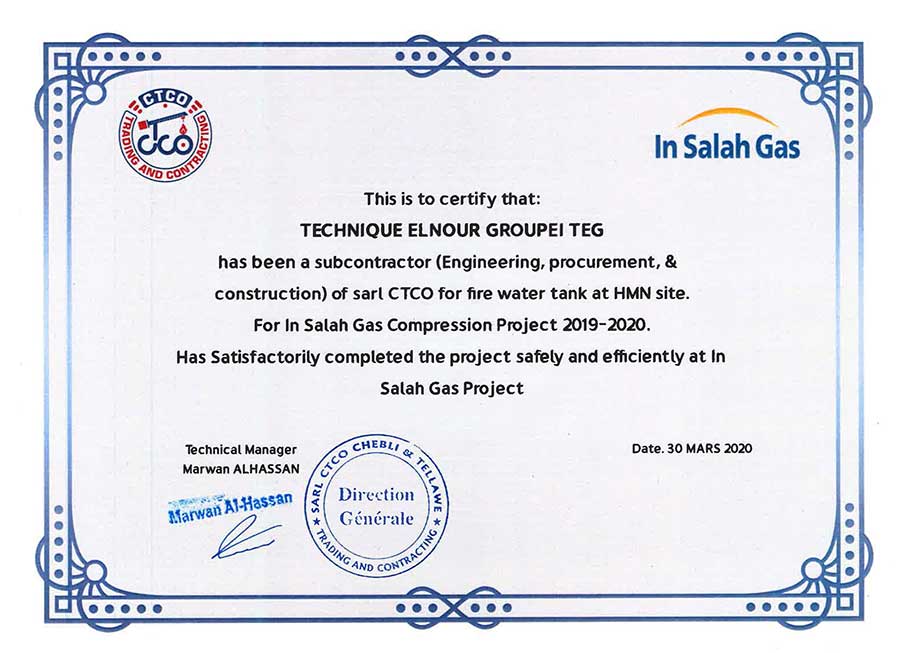 CTCO
CTCO
TRADING AND CONTRACTING

In Salah Gas

This is to certify that:

TECHNIQUE ELNOUR GROUPEI TEG

has been a subcontractor (Engineering, procurement, & construction) of sarl CTCO for fire water tank at HMN site.

For In Salah Gas Compression Project 2019-2020.

Has Satisfactorily completed the project safely and efficiently at In Salah Gas Project

Technical Manager
Marwan ALHASSAN

Marwan Al-Hassan

SARL CTCO CHEBLI & TELLAWE
Direction Générale
TRADING AND CONTRACTING

Date. 30 MARS 2020